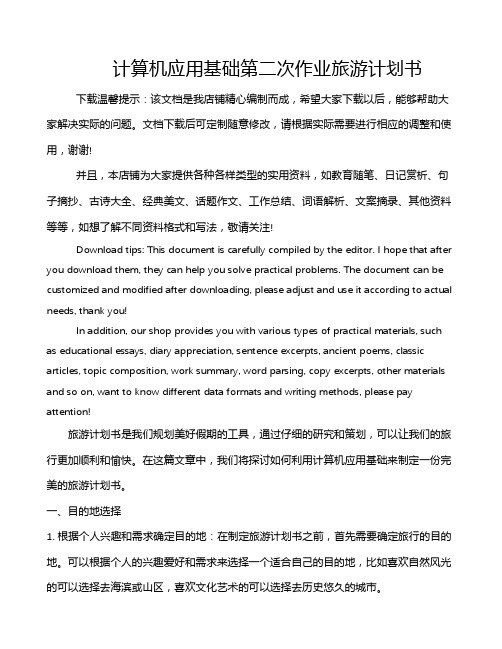 计算机应用基础第二次作业旅游计划书

下载温馨提示：该文档是我店铺精心编制而成，希望大家下载以后，能够帮助大家解决实际的问题。文档下载后可定制随意修改，请根据实际需要进行相应的调整和使用，谢谢!

并且，本店铺为大家提供各种各样类型的实用资料，如教育随笔、日记赏析、句子摘抄、古诗大全、经典美文、话题作文、工作总结、词语解析、文案摘录、其他资料等等，如想了解不同资料格式和写法，敬请关注!

Download tips: This document is carefully compiled by the editor. I hope that after you download them, they can help you solve practical problems. The document can be customized and modified after downloading, please adjust and use it according to actual needs, thank you!

In addition, our shop provides you with various types of practical materials, such as educational essays, diary appreciation, sentence excerpts, ancient poems, classic articles, topic composition, work summary, word parsing, copy excerpts, other materials and so on, want to know different data formats and writing methods, please pay attention!

旅游计划书是我们规划美好假期的工具，通过仔细的研究和策划，可以让我们的旅行更加顺利和愉快。在这篇文章中，我们将探讨如何利用计算机应用基础来制定一份完美的旅游计划书。

一、目的地选择

1. 根据个人兴趣和需求确定目的地：在制定旅游计划书之前，首先需要确定旅行的目的地。可以根据个人的兴趣爱好和需求来选择一个适合自己的目的地，比如喜欢自然风光的可以选择去海滨或山区，喜欢文化艺术的可以选择去历史悠久的城市。